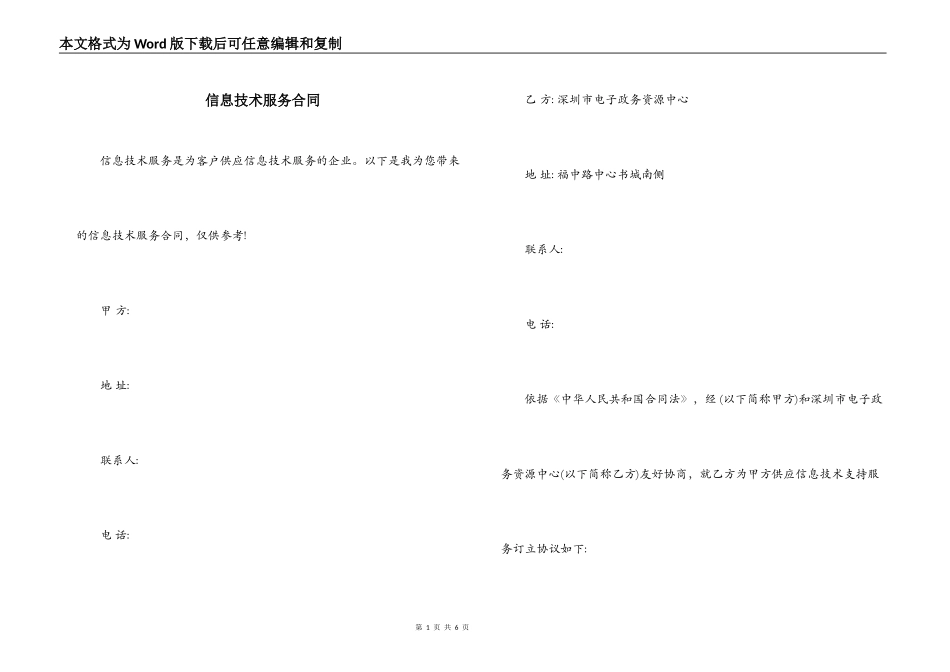 本文格式为Word版下载后可任意编辑和复制

信息技术服务合同

信息技术服务是为客户供应信息技术服务的企业。以下是我为您带来的信息技术服务合同，仅供参考!

甲 方:

地 址:

联系人:

电 话:

乙 方: 深圳市电子政务资源中心

地 址: 福中路中心书城南侧

联系人:

电 话:

依据《中华人民共和国合同法》，经 (以下简称甲方)和深圳市电子政务资源中心(以下简称乙方)友好协商，就乙方为甲方供应信息技术支持服务订立协议如下:

第 1 页 共 6 页